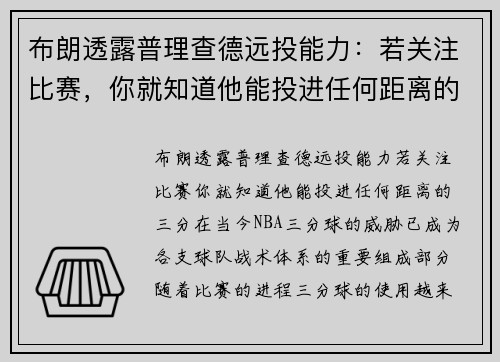 布朗透露普理查德远投能力：若关注比赛，你就知道他能投进任何距离的

布朗透露普理查德远投能力若关注比赛你就知道他能投进任何距离的三分在当今NBA三分球的威胁已成为各支球队战术体系的重要组成部分随着比赛的进程三分球的使用越来